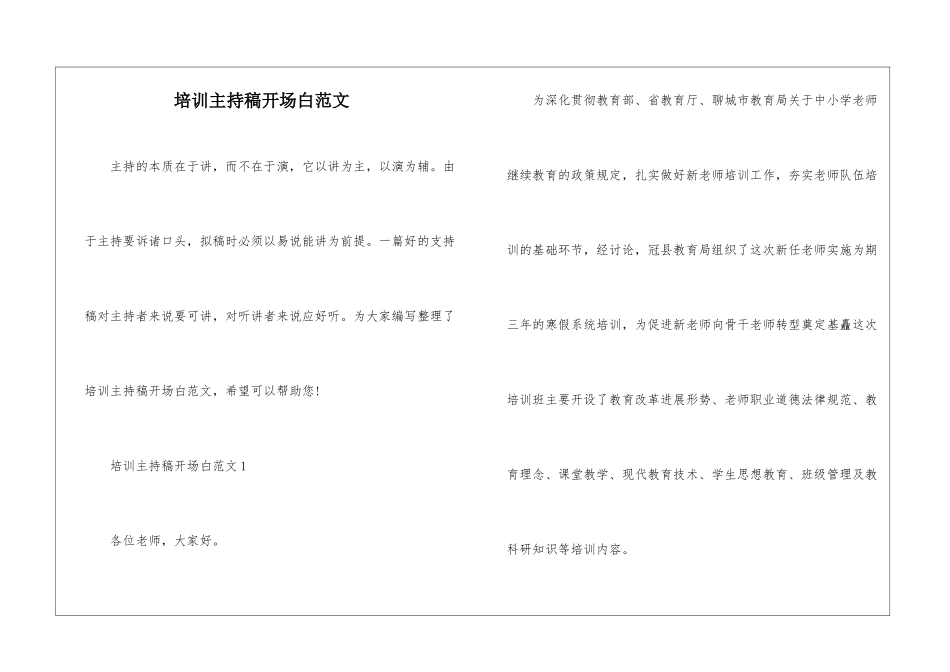 培训主持稿开场白范文

主持的本质在于讲，而不在于演，它以讲为主，以演为辅。由于主持要诉诸口头，拟稿时必须以易说能讲为前提。一篇好的支持稿对主持者来说要可讲，对听讲者来说应好听。为大家编写整理了培训主持稿开场白范文，希望可以帮助您!

培训主持稿开场白范文1

各位老师，大家好。

为深化贯彻教育部、省教育厅、聊城市教育局关于中小学老师继续教育的政策规定，扎实做好新老师培训工作，夯实老师队伍培训的基础环节，经讨论，冠县教育局组织了这次新任老师实施为期三年的寒假系统培训，为促进新老师向骨干老师转型奠定基矗这次培训班主要开设了教育改革进展形势、老师职业道德法律规范、教育理念、课堂教学、现代教育技术、学生思想教育、班级管理及教科研知识等培训内容。